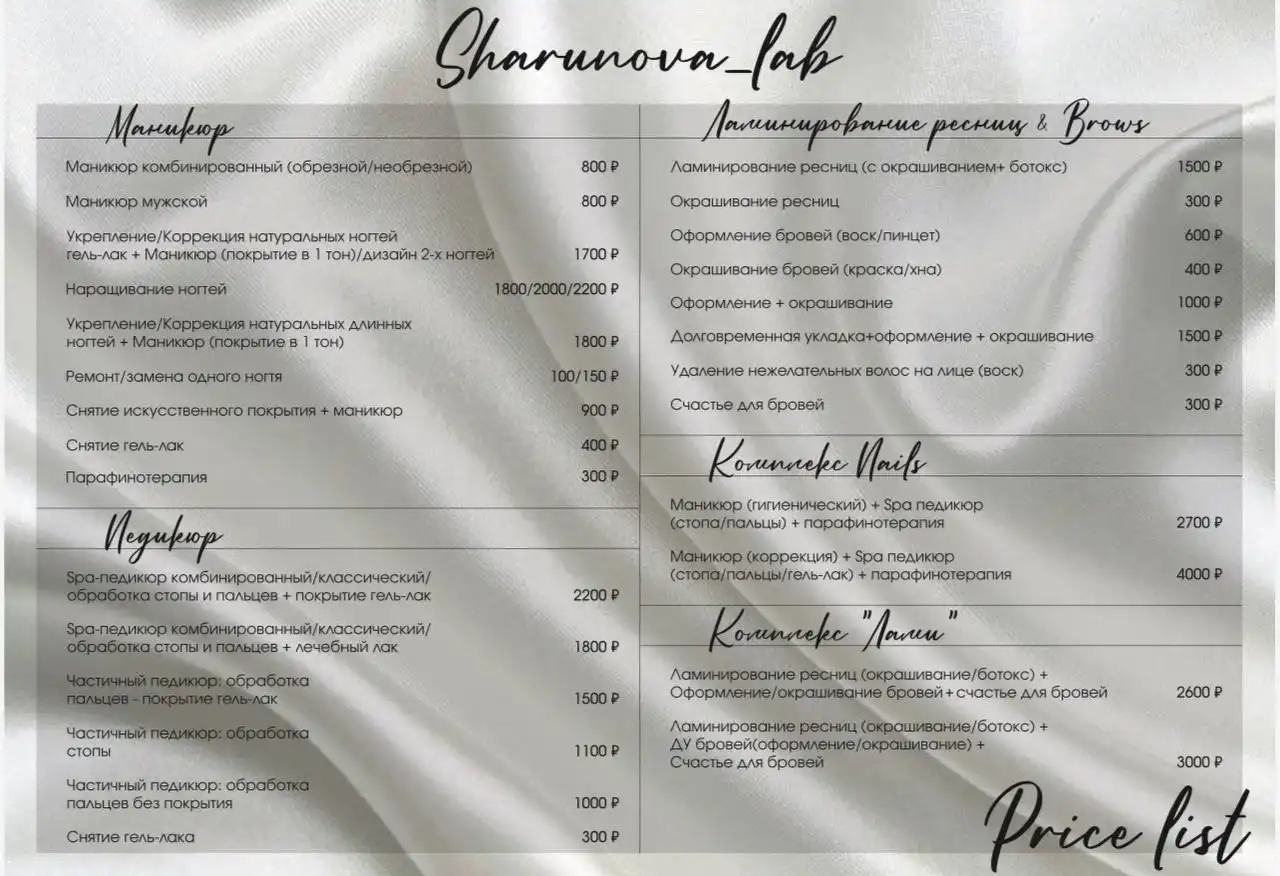 Sharunova_lab

Маникюр

Маникюр комбинированный (обрезной/необрезной) 800 ₽

Маникюр мужской 800 ₽

Укрепление/Коррекция натуральных ногтей гель-лак + Маникюр (покрытие в 1 тон)/дизайн 2-х ногтей 1700 ₽

Наращивание ногтей 1800/2000/2200 ₽

Укрепление/Коррекция натуральных длинных ногтей + Маникюр (покрытие в 1 тон) 1800 ₽

Ремонт/замена одного ногтя 100/150 ₽

Снятие искусственного покрытия + маникюр 900 ₽

Снятие гель-лак 400 ₽

Парафинотерапия 300 ₽

Педикюр

Spa-педикюр комбинированный/классический/ обработка стопы и пальцев + покрытие гель-лак 2200 ₽

Spa-педикюр комбинированный/классический/ обработка стопы и пальцев + лечебный лак 1800 ₽

Частичный педикюр: обработка пальцев - покрытие гель-лак 1500 ₽

Частичный педикюр: обработка стопы 1100 ₽

Частичный педикюр: обработка пальцев без покрытия 1000 ₽

Снятие гель-лака 300 ₽

Ламинирование ресниц & Brows

Ламинирование ресниц (с окрашиванием+ ботокс) 1500 ₽

Окрашивание ресниц 300 ₽

Оформление бровей (воск/пинцет) 600 ₽

Окрашивание бровей (краска/хна) 400 ₽

Оформление + окрашивание 1000 ₽

Долговременная укладка+оформление + окрашивание 1500 ₽

Удаление нежелательных волос на лице (воск) 300 ₽

Счастье для бровей 300 ₽

Комплекс Nails

Маникюр (гигиенический) + Spa педикюр (стопа/пальцы) + парафинотерапия 2700 ₽

Маникюр (коррекция) + Spa педикюр (стопа/пальцы/гель-лак) + парафинотерапия 4000 ₽

Комплекс "Лами"

Ламинирование ресниц (окрашивание/ботокс) + Оформление/окрашивание бровей + счастье для бровей 2600 ₽

Ламинирование ресниц (окрашивание/ботокс) + ДУ бровей(оформление/окрашивание) + Счастье для бровей 3000 ₽

Price list